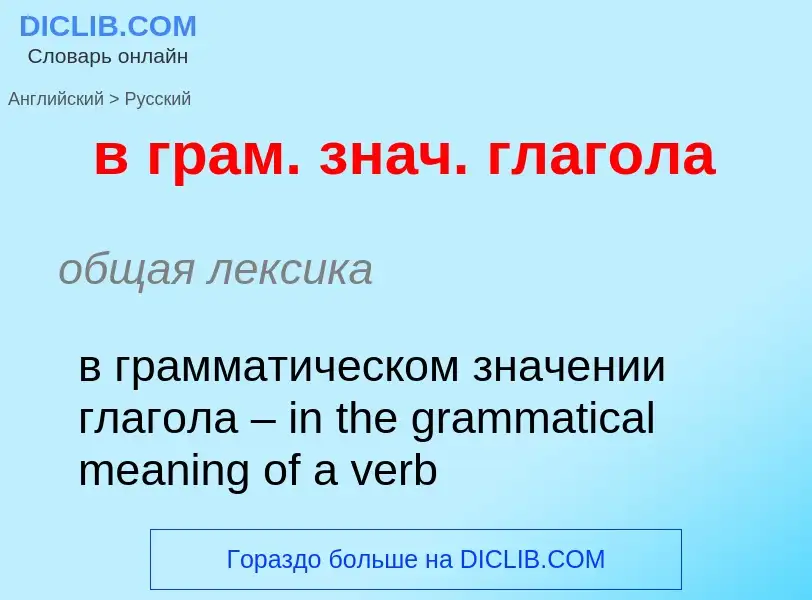 DICLIB.COM
Словарь онлайн

Английский > Русский

в грам. знач. глагола

общая лексика

в грамматическом значении глагола – in the grammatical meaning of a verb

Гораздо больше на DICLIB.COM